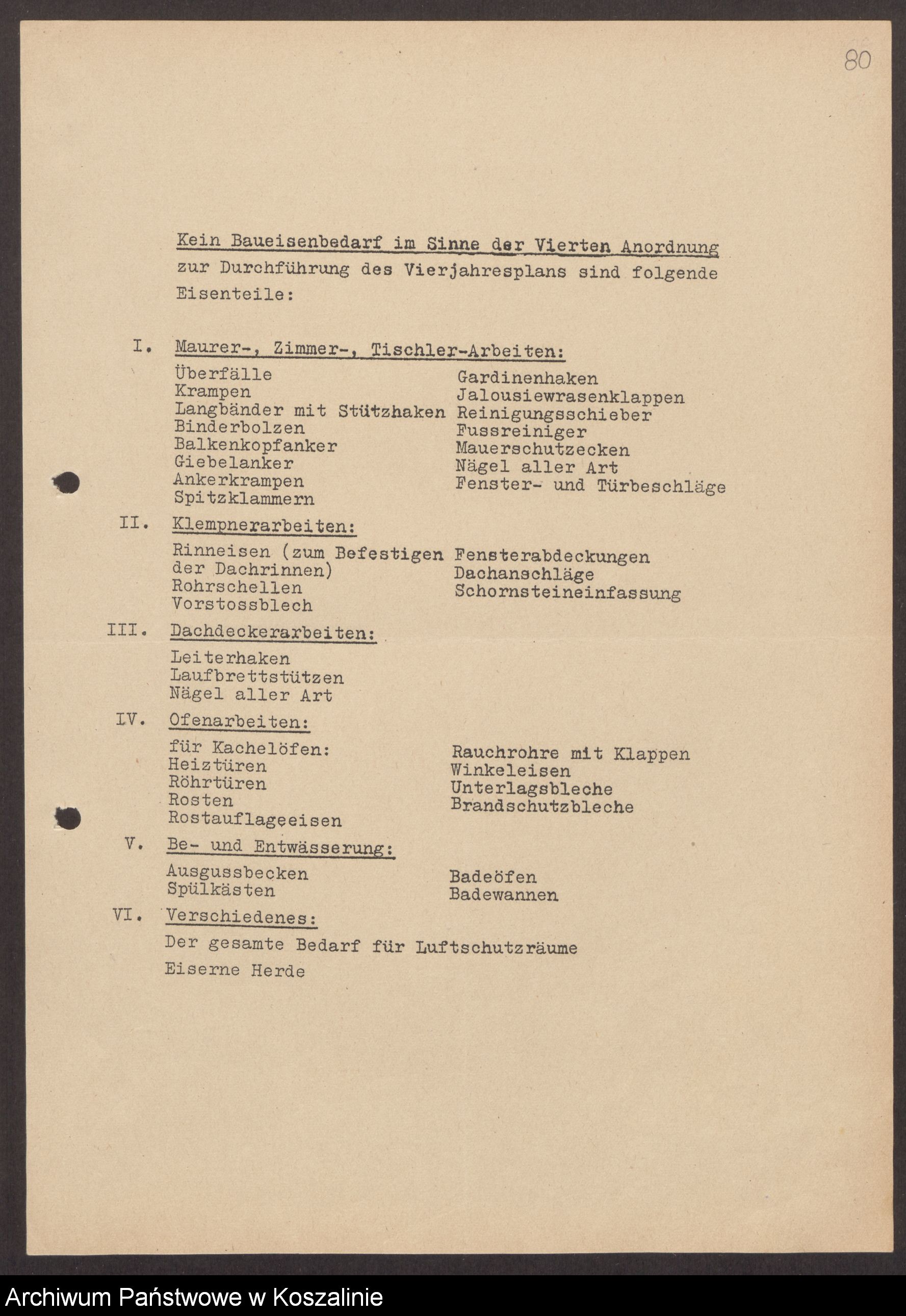 80

Kein Baueisenbedarf im Sinne der Vierten Anordnung zur Durchführung des Vierjahresplans sind folgende Eisenteile:

I. Maurer-, Zimmer-, Tischler-Arbeiten:

Überfälle
Krampen
Langbänder mit Stützhaken
Binderbolzen
Balkenkopfanker
Giebelanker
Ankerkrampen
Spitzklammern

Gardinenhaken
Jalousiewrasenklappen
Reinigungsschieber
Fussreiniger
Mauerschutzecken
Nägel aller Art
Fenster- und Türbeschläge

II. Klempnerarbeiten:

Rinneisen (zum Befestigen der Dachrinnen)
Rohrschellen
Vorstossblech

Fensterabdeckungen
Dachanschläge
Schornsteineinfassung

III. Dachdeckerarbeiten:

Leiterhaken
Laufbrettstützen
Nägel aller Art

IV. Ofenarbeiten:

für Kachelöfen:
Heiztüren
Röhrtüren
Rosten
Rostauflageeisen

Rauchrohre mit Klappen
Winkeleisen
Unterlagsbleche
Brandschutzbleche

V. Be- und Entwässerung:

Ausgussbecken
Spülkästen

Badeöfen
Badewannen

VI. Verschiedenes:

Der gesamte Bedarf für Luftschutzräume

Eiserne Herde

Archiwum Państwowe w Koszalinie